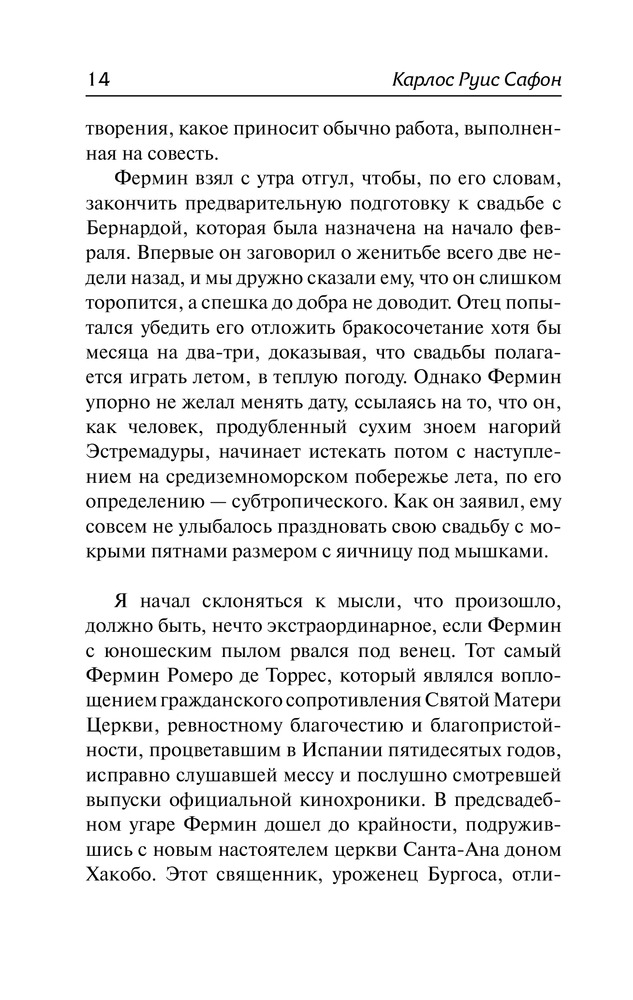 14 Карлос Руис Сафон

творения, какое приносит обычно работа, выполненная на совесть.

Фермин взял с утра отгул, чтобы, по его словам, закончить предварительную подготовку к свадьбе с Бернардой, которая была назначена на начало февраля. Впервые он заговорил о женитьбе всего две недели назад, и мы дружно сказали ему, что он слишком торопится, а спешка до добра не доводит. Отец попытался убедить его отложить бракосочетание хотя бы месяца на два-три, доказывая, что свадьбы полагается играть летом, в теплую погоду. Однако Фермин упорно не желал менять дату, ссылаясь на то, что он, как человек, продубленный сухим зноем нагорий Эстремадуры, начинает истекать потом с наступлением на средиземноморском побережье лета, по его определению — субтропического. Как он заявил, ему совсем не улыбалось праздновать свою свадьбу с мокрыми пятнами размером с яичницу под мышками.

Я начал склоняться к мысли, что произошло, должно быть, нечто экстраординарное, если Фермин с юношеским пылом рвался под венец. Тот самый Фермин Ромеро де Торрес, который являлся воплощением гражданского сопротивления Святой Матери Церкви, ревностному благочестию и благопристойности, процветавшим в Испании пятидесятых годов, исправно слушавшей мессу и послушно смотревшей выпуски официальной кинохроники. В предсвадебном угаре Фермин дошел до крайности, подружившись с новым настоятелем церкви Санта-Ана доном Хакобо. Этот священник, уроженец Бургоса, отли-